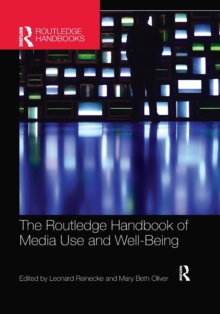 ROUTLEDGE HANDBOOKS

The Routledge Handbook of Media Use and Well-Being

Edited by Leonard Reinecke and Mary Beth Oliver